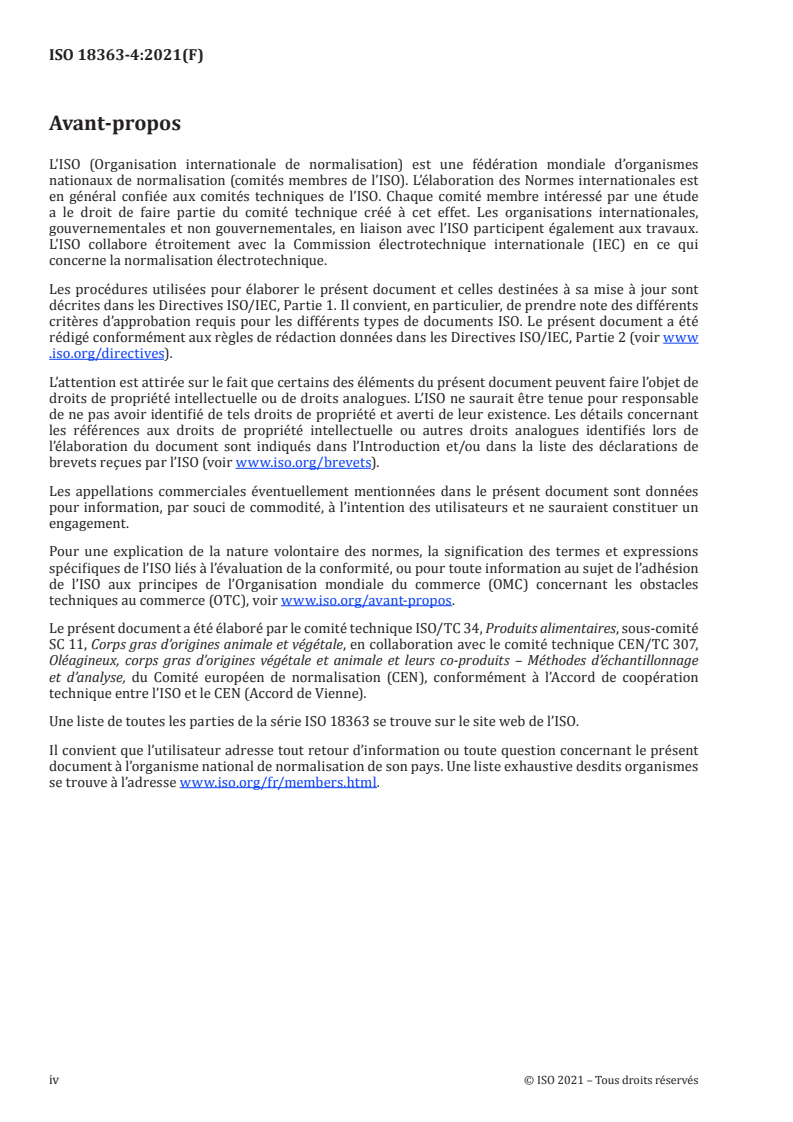 ISO 18363-4:2021(F)

Avant-propos

L'ISO (Organisation internationale de normalisation) est une fédération mondiale d'organismes nationaux de normalisation (comités membres de l'ISO). L'élaboration des Normes internationales est en général confiée aux comités techniques de l'ISO. Chaque comité membre intéressé par une étude a le droit de faire partie du comité technique créé à cet effet. Les organisations internationales, gouvernementales et non gouvernementales, en liaison avec l'ISO participent également aux travaux. L'ISO collabore étroitement avec la Commission électrotechnique internationale (IEC) en ce qui concerne la normalisation électrotechnique.

Les procédures utilisées pour élaborer le présent document et celles destinées à sa mise à jour sont décrites dans les Directives ISO/IEC, Partie 1. Il convient, en particulier, de prendre note des différents critères d'approbation requis pour les différents types de documents ISO. Le présent document a été rédigé conformément aux règles de rédaction données dans les Directives ISO/IEC, Partie 2 (voir www.iso.org/directives).

L'attention est attirée sur le fait que certains des éléments du présent document peuvent faire l'objet de droits de propriété intellectuelle ou de droits analogues. L'ISO ne saurait être tenue pour responsable de ne pas avoir identifié de tels droits de propriété et averti de leur existence. Les détails concernant les références aux droits de propriété intellectuelle ou autres droits analogues identifiés lors de l'élaboration du document sont indiqués dans l'Introduction et/ou dans la liste des déclarations de brevets reçues par l'ISO (voir www.iso.org/brevets).

Les appellations commerciales éventuellement mentionnées dans le présent document sont données pour information, par souci de commodité, à l'intention des utilisateurs et ne sauraient constituer un engagement.

Pour une explication de la nature volontaire des normes, la signification des termes et expressions spécifiques de l'ISO liés à l'évaluation de la conformité, ou pour toute information au sujet de l'adhésion de l'ISO aux principes de l'Organisation mondiale du commerce (OMC) concernant les obstacles techniques au commerce (OTC), voir www.iso.org/avant-propos.

Le présent document a été élaboré par le comité technique ISO/TC 34, Produits alimentaires, sous-comité SC 11, Corps gras d'origines animale et végétale, en collaboration avec le comité technique CEN/TC 307, Oléagineux, corps gras d'origines végétale et animale et leurs co-produits – Méthodes d'échantillonnage et d'analyse, du Comité européen de normalisation (CEN), conformément à l'Accord de coopération technique entre l'ISO et le CEN (Accord de Vienne).

Une liste de toutes les parties de la série ISO 18363 se trouve sur le site web de l'ISO.

Il convient que l'utilisateur adresse tout retour d'information ou toute question concernant le présent document à l'organisme national de normalisation de son pays. Une liste exhaustive desdits organismes se trouve à l'adresse www.iso.org/fr/members.html.

iv

© ISO 2021 – Tous droits réservés